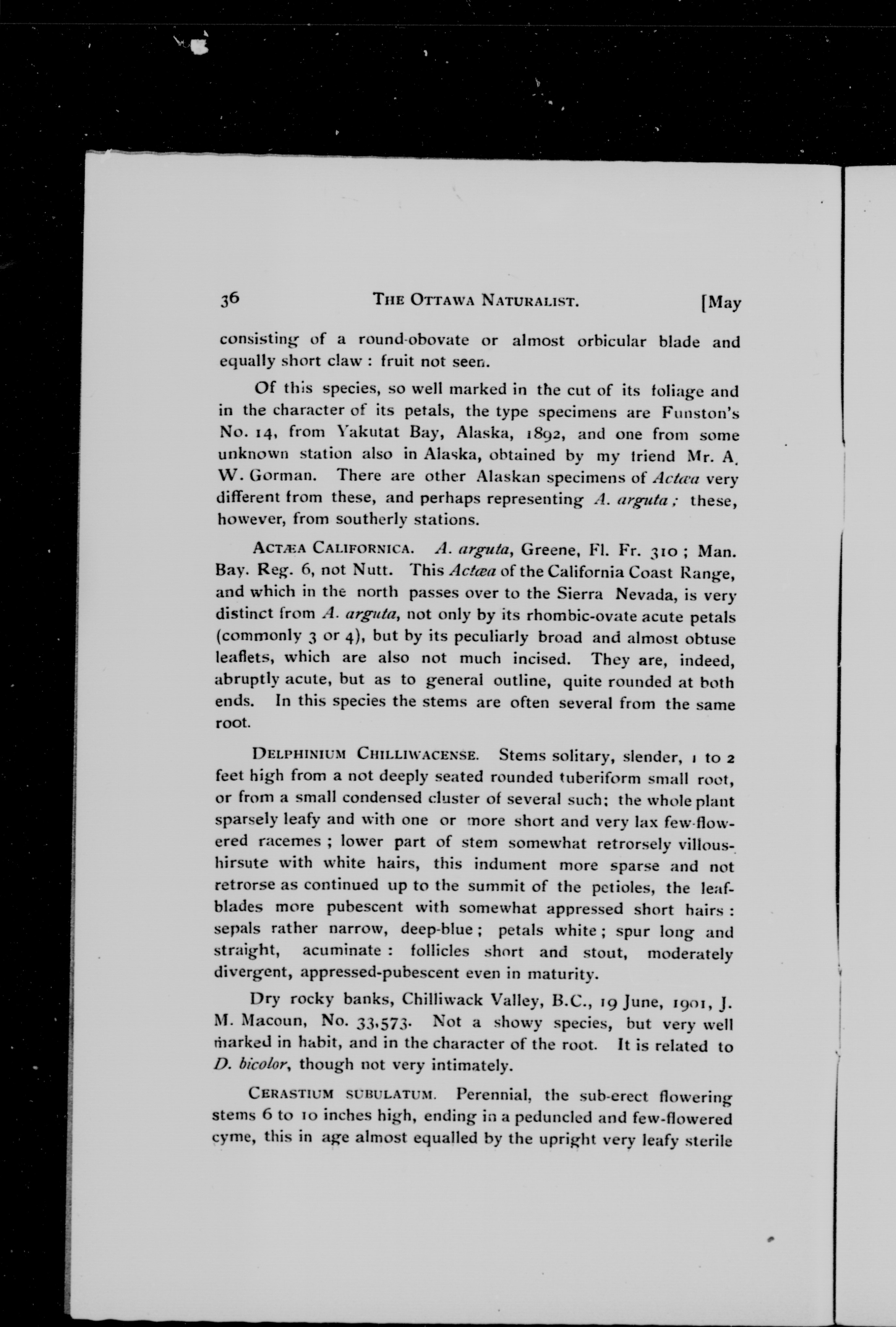 36 THE OTTAWA NATURALIST. [May

consisting of a round-obovate or almost orbicular blade and equally short claw : fruit not seen.

Of this species, so well marked in the cut of its foliage and in the character of its petals, the type specimens are Funston's No. 14, from Yakutat Bay, Alaska, 1892, and one from some unknown station also in Alaska, obtained by my friend Mr. A. W. Gorman. There are other Alaskan specimens of Actæa very different from these, and perhaps representing A. arguta ; these, however, from southerly stations.

ACTÆA CALIFORNICA. A. arguta, Greene, Fl. Fr. 310 ; Man. Bay. Reg. 6, not Nutt. This Actæa of the California Coast Range, and which in the north passes over to the Sierra Nevada, is very distinct from A. arguta, not only by its rhombic-ovate acute petals (commonly 3 or 4), but by its peculiarly broad and almost obtuse leaflets, which are also not much incised. They are, indeed, abruptly acute, but as to general outline, quite rounded at both ends. In this species the stems are often several from the same root.

DELPHINIUM CHILLIWACENSE. Stems solitary, slender, 1 to 2 feet high from a not deeply seated rounded tuberiform small root, or from a small condensed cluster of several such; the whole plant sparsely leafy and with one or more short and very lax few-flowered racemes ; lower part of stem somewhat retrorsely villous-hirsute with white hairs, this indument more sparse and not retrorse as continued up to the summit of the petioles, the leaf-blades more pubescent with somewhat appressed short hairs : sepals rather narrow, deep-blue ; petals white ; spur long and straight, acuminate : follicles short and stout, moderately divergent, appressed-pubescent even in maturity.

Dry rocky banks, Chilliwack Valley, B.C., 19 June, 1901, J. M. Macoun, No. 33,573. Not a showy species, but very well marked in habit, and in the character of the root. It is related to D. bicolor, though not very intimately.

CERASTIUM SUBULATUM. Perennial, the sub-erect flowering stems 6 to 10 inches high, ending in a peduncled and few-flowered cyme, this in age almost equalled by the upright very leafy sterile